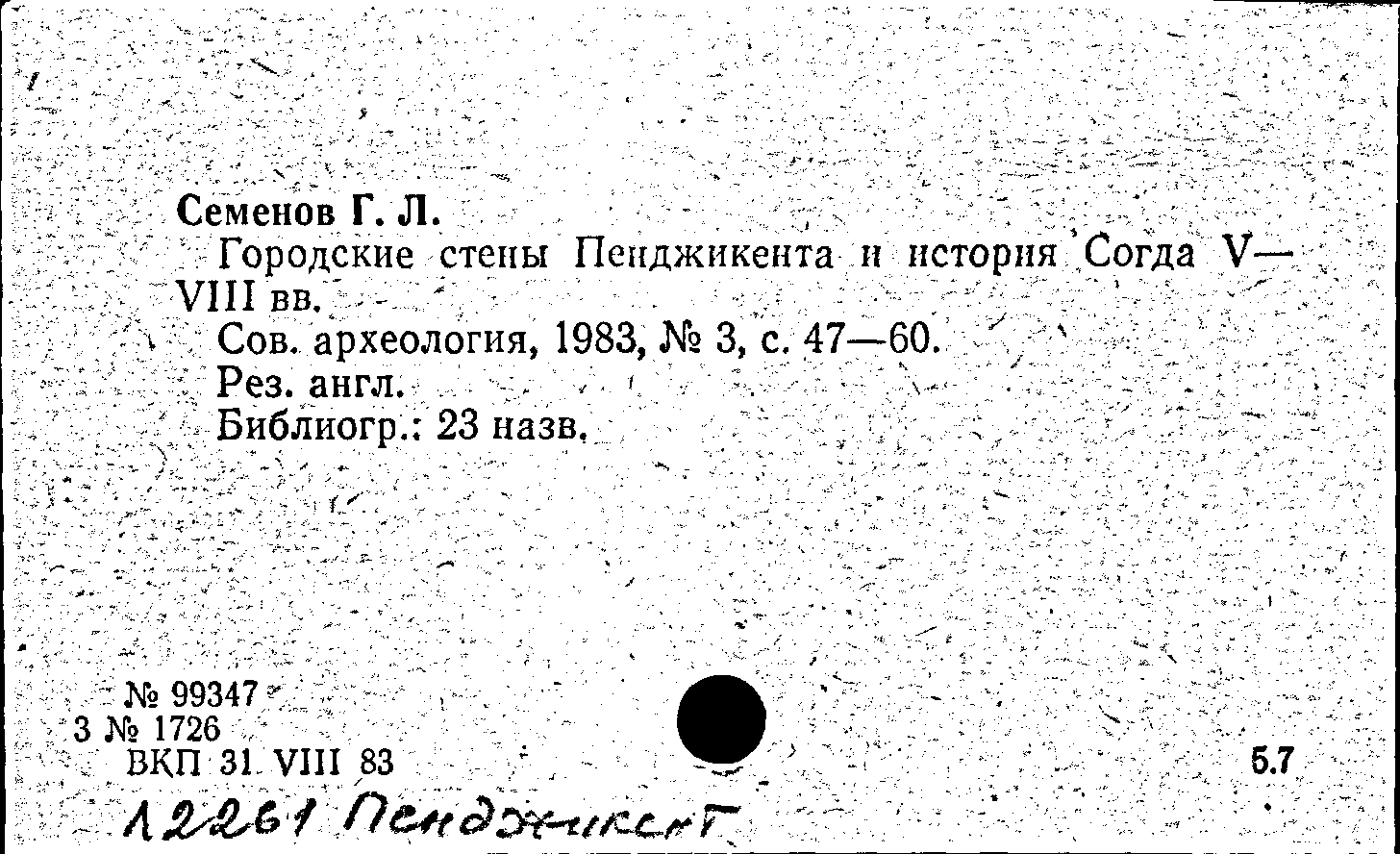 Семенов Г. Л.

Городские стены Пенджикента и история Согда V—VIII вв.

Сов. археология, 1983, № 3, с. 47—60.

Рез. англ.

Библиогр.: 23 назв.

№ 99347
3 № 1726
ВКП 31 VIII 83

5.7

12261 Пенджикент